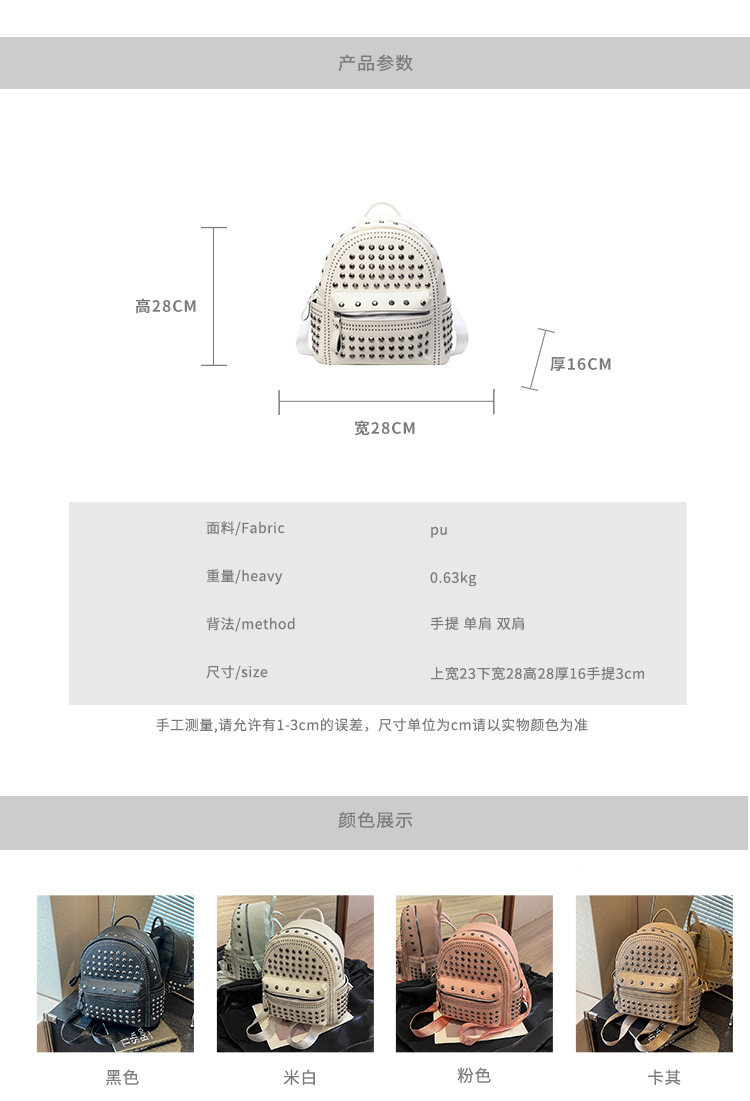 产品参数

高28CM

厚16CM

宽28CM

面料/Fabric
pu

重量/heavy
0.63kg

背法/method
手提 单肩 双肩

尺寸/size
上宽23下宽28高28厚16手提3cm

手工测量,请允许有1-3cm的误差，尺寸单位为cm请以实物颜色为准

颜色展示

黑色 米白 粉色 卡其